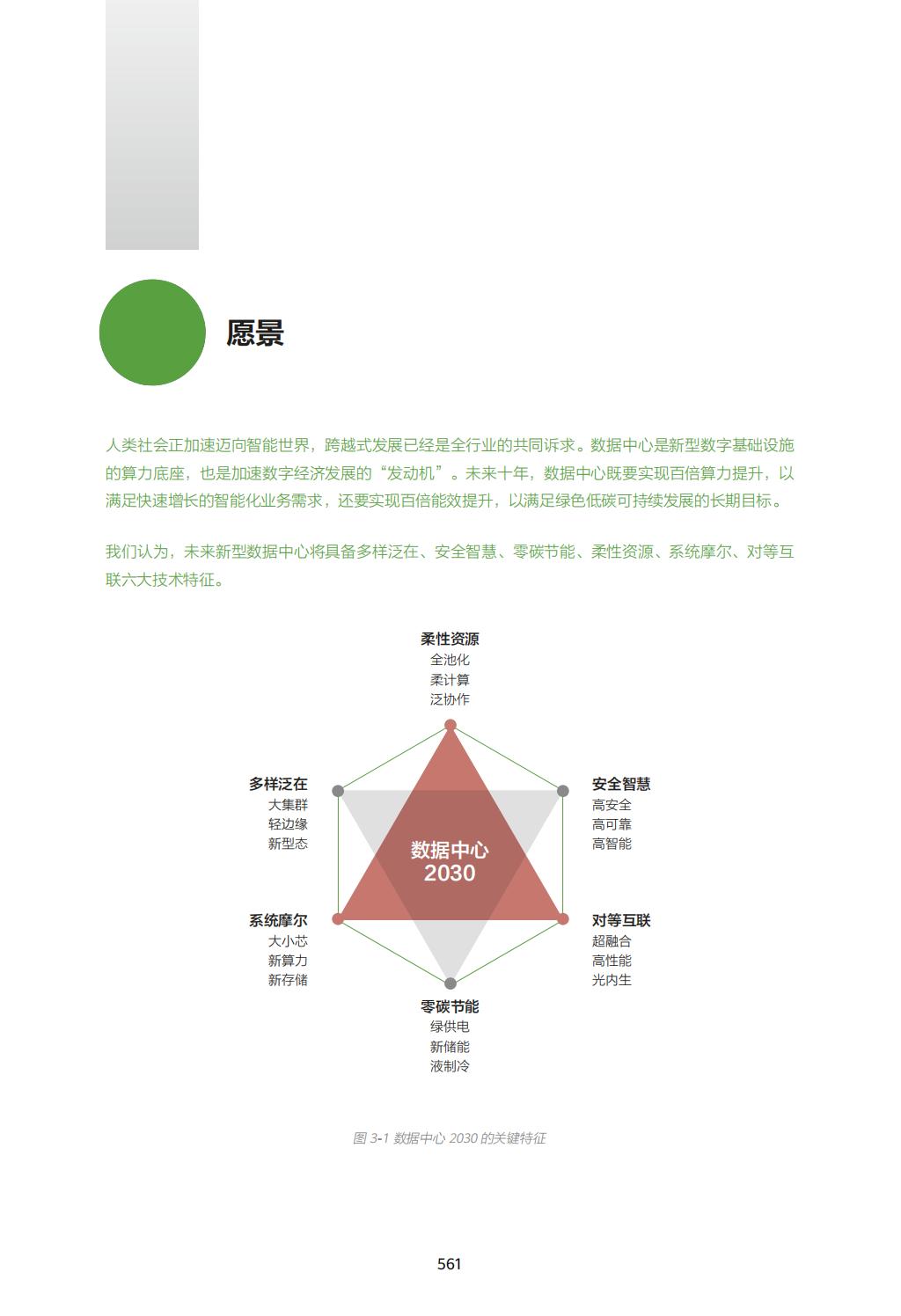 愿景

人类社会正加速迈向智能世界，跨越式发展已经是全行业的共同诉求。数据中心是新型数字基础设施的算力底座，也是加速数字经济发展的“发动机”。未来十年，数据中心既要实现百倍算力提升，以满足快速增长的智能化业务需求，还要实现百倍能效提升，以满足绿色低碳可持续发展的长期目标。

我们认为，未来新型数据中心将具备多样泛在、安全智慧、零碳节能、柔性资源、系统摩尔、对等互联六大技术特征。

柔性资源
全池化
柔计算
泛协作

多样泛在
大集群
轻边缘
新型态

安全智慧
高安全
高可靠
高智能

数据中心
2030

系统摩尔
大小芯
新算力
新存储

对等互联
超融合
高性能
光内生

零碳节能
绿供电
新储能
液制冷

图3-1 数据中心2030的关键特征

561